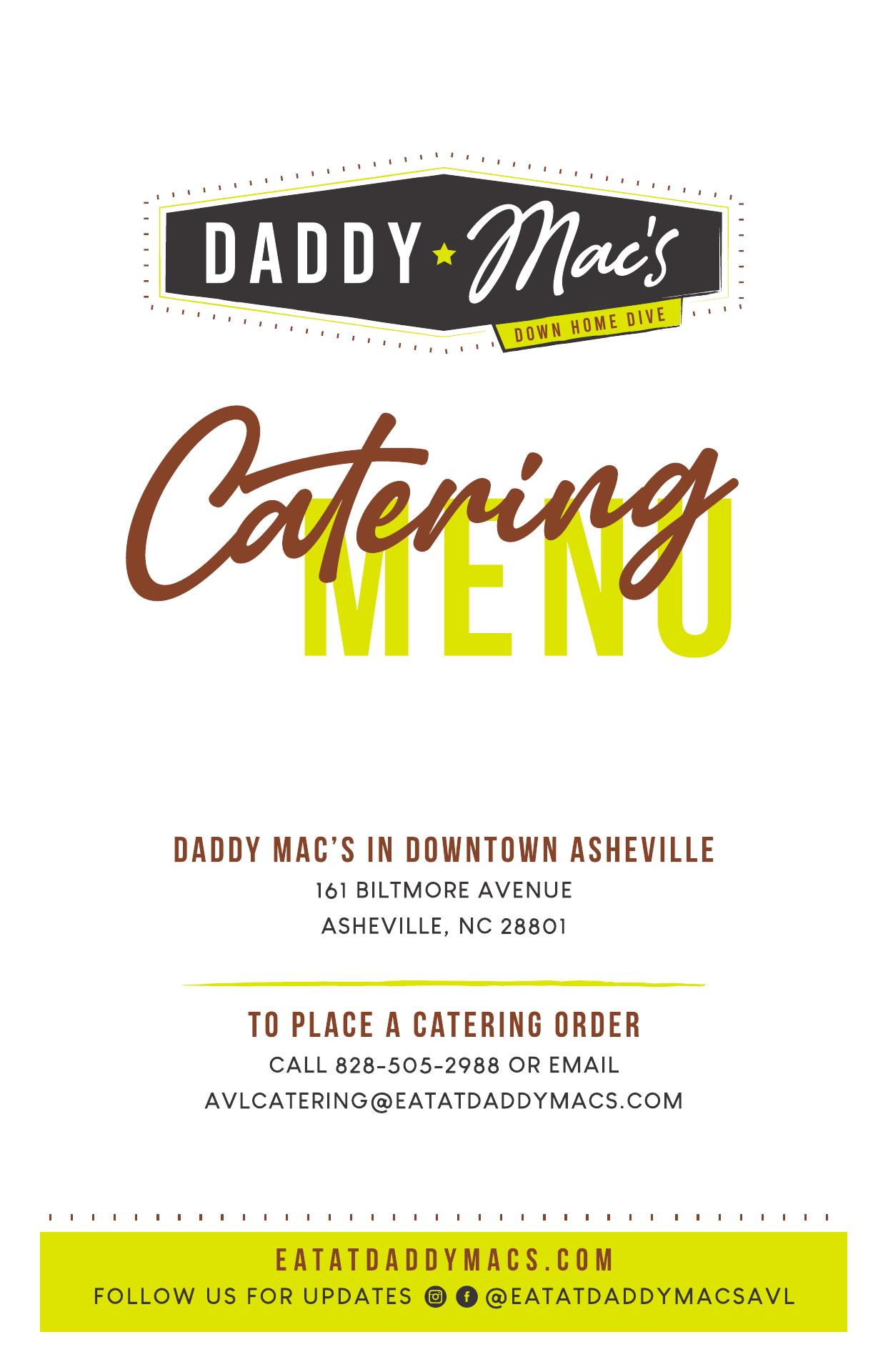 DADDY Mac's
DOWN HOME DIVE

Catering
MENU

DADDY MAC'S IN DOWNTOWN ASHEVILLE
161 BILTMORE AVENUE
ASHEVILLE, NC 28801

TO PLACE A CATERING ORDER
CALL 828-505-2988 OR EMAIL
AVLCATERING@EATATDADDYMACS.COM

EATATDADDYMACS.COM
FOLLOW US FOR UPDATES @EATATDADDYMACSAVL